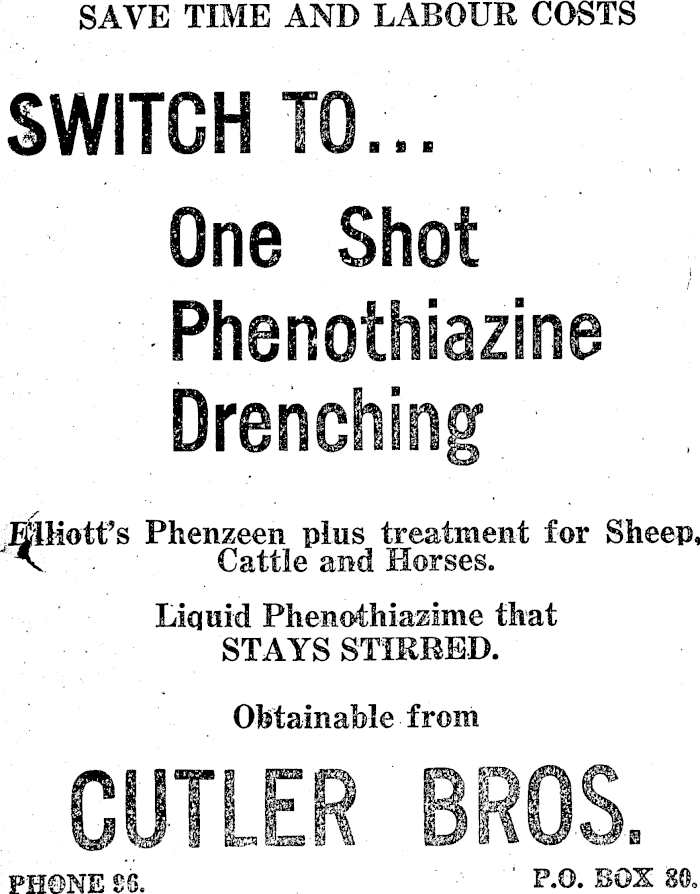 SAVE TIME AND LABOUR COSTS

SWITCH TO...

One Shot Phenothiazine Drenching

Elliott's Phenzeen plus treatment for Sheep, Cattle and Horses.

Liquid Phenothiazime that STAYS STIRRED.

Obtainable from

CUTLER BROS.

PHONE 96.

P.O. BOX 80.